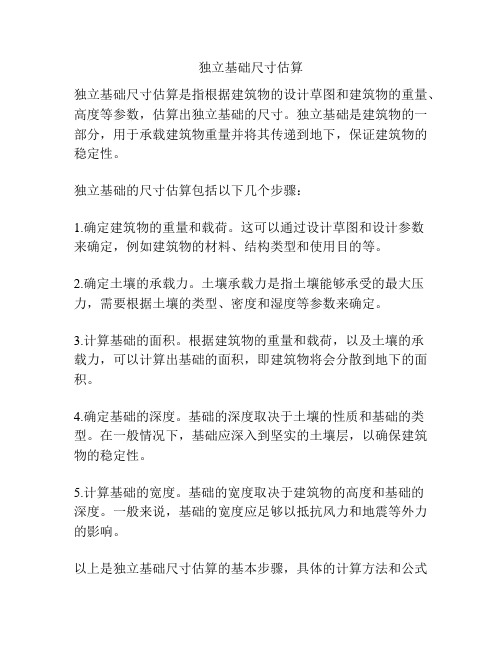 独立基础尺寸估算

独立基础尺寸估算是指根据建筑物的设计草图和建筑物的重量、高度等参数，估算出独立基础的尺寸。独立基础是建筑物的一部分，用于承载建筑物重量并将其传递到地下，保证建筑物的稳定性。

独立基础的尺寸估算包括以下几个步骤：

1.确定建筑物的重量和载荷。这可以通过设计草图和设计参数来确定，例如建筑物的材料、结构类型和使用目的等。

2.确定土壤的承载力。土壤承载力是指土壤能够承受的最大压力，需要根据土壤的类型、密度和湿度等参数来确定。

3.计算基础的面积。根据建筑物的重量和载荷，以及土壤的承载力，可以计算出基础的面积，即建筑物将会分散到地下的面积。

4.确定基础的深度。基础的深度取决于土壤的性质和基础的类型。在一般情况下，基础应深入到坚实的土壤层，以确保建筑物的稳定性。

5.计算基础的宽度。基础的宽度取决于建筑物的高度和基础的深度。一般来说，基础的宽度应足够以抵抗风力和地震等外力的影响。

以上是独立基础尺寸估算的基本步骤，具体的计算方法和公式